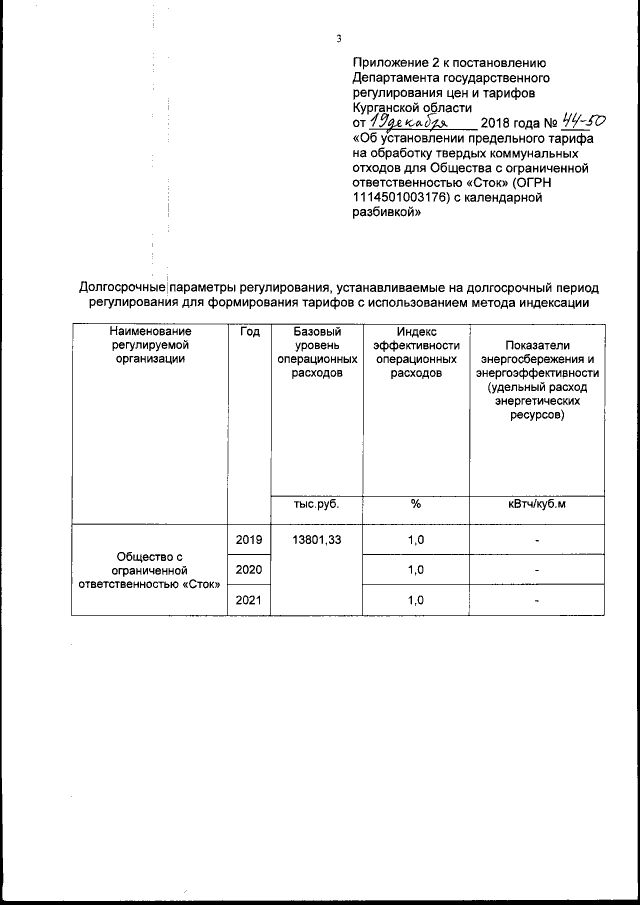 3

Приложение 2 к постановлению Департамента государственного регулирования цен и тарифов Курганской области
от 19 декабря 2018 года № 44-50
«Об установлении предельного тарифа на обработку твердых коммунальных отходов для Общества с ограниченной ответственностью «Сток» (ОГРН 1114501003176) с календарной разбивкой»

Долгосрочные параметры регулирования, устанавливаемые на долгосрочный период регулирования для формирования тарифов с использованием метода индексации

| Наименование регулируемой организации | Год | Базовый уровень операционных расходов | Индекс эффективности операционных расходов | Показатели энергосбережения и энергоэффективности (удельный расход энергетических ресурсов) |
|---|---|---|---|---|
| | | тыс.руб. | % | кВтч/куб.м |
| Общество с ограниченной ответственностью «Сток» | 2019 | 13801,33 | 1,0 | - |
| | 2020 | | 1,0 | - |
| | 2021 | | 1,0 | - |